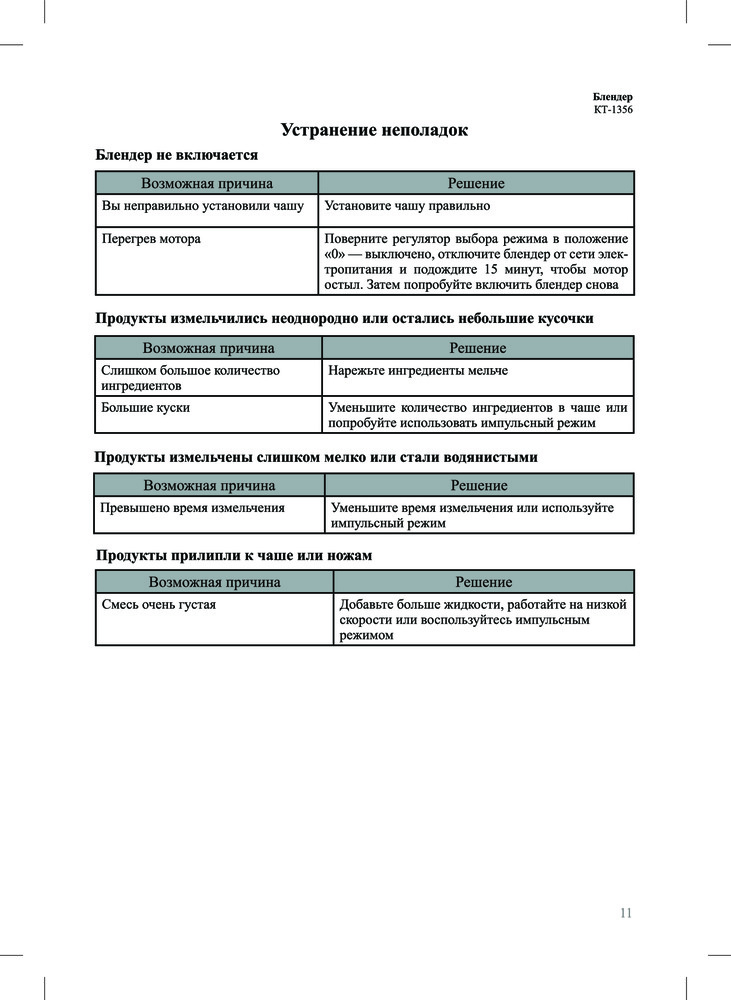 Блендер
KT-1356

Устранение неполадок

Блендер не включается

| Возможная причина | Решение |
|---|---|
| Вы неправильно установили чашу | Установите чашу правильно |
| Перегрев мотора | Поверните регулятор выбора режима в положение «0» — выключено, отключите блендер от сети электропитания и подождите 15 минут, чтобы мотор остыл. Затем попробуйте включить блендер снова |

Продукты измельчились неоднородно или остались небольшие кусочки

| Возможная причина | Решение |
|---|---|
| Слишком большое количество ингредиентов | Нарежьте ингредиенты мельче |
| Большие куски | Уменьшите количество ингредиентов в чаше или попробуйте использовать импульсный режим |

Продукты измельчены слишком мелко или стали водянистыми

| Возможная причина | Решение |
|---|---|
| Превышено время измельчения | Уменьшите время измельчения или используйте импульсный режим |

Продукты прилипли к чаше или ножам

| Возможная причина | Решение |
|---|---|
| Смесь очень густая | Добавьте больше жидкости, работайте на низкой скорости или воспользуйтесь импульсным режимом |

11